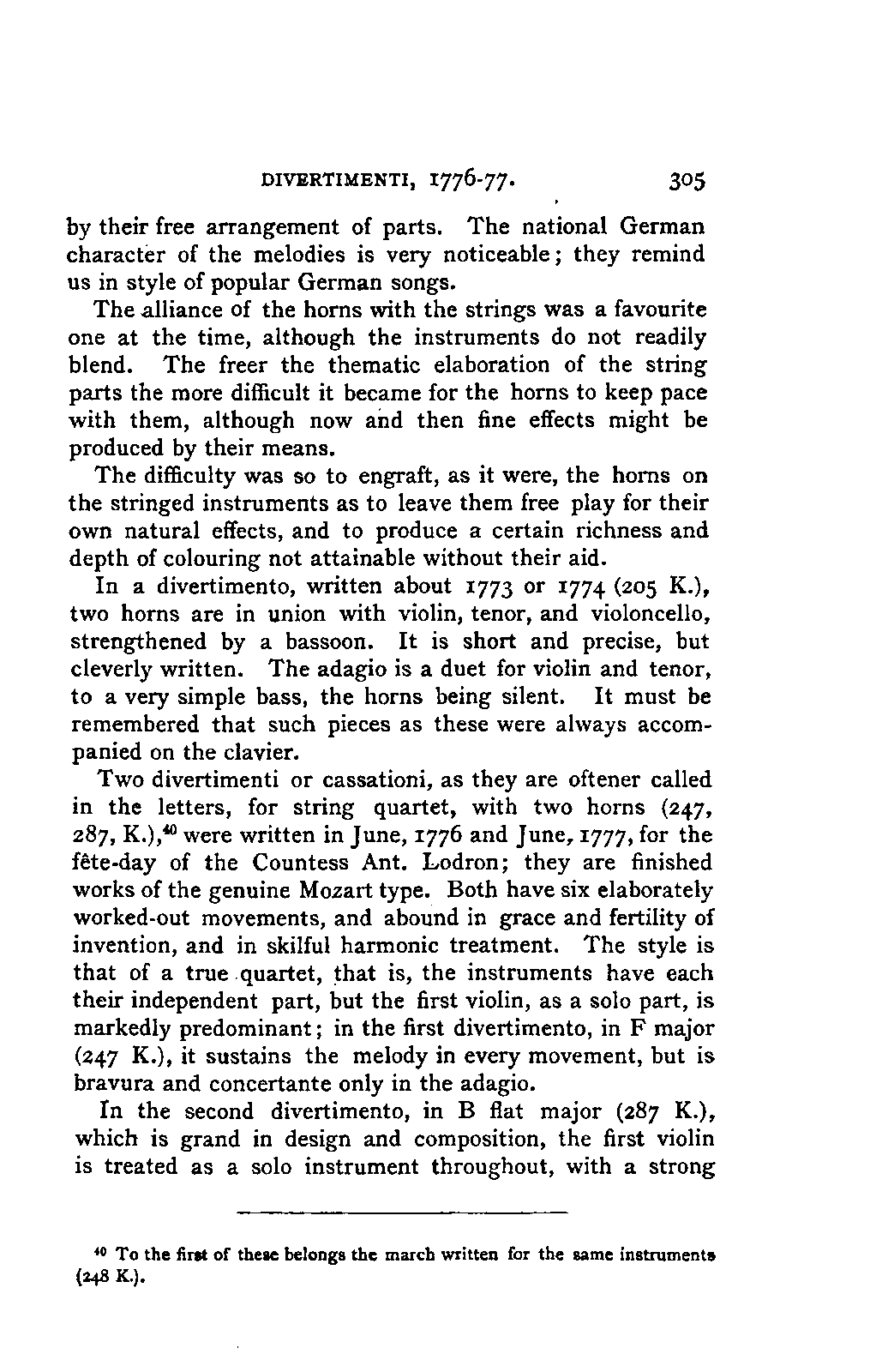 DIVERTIMENTI, 1776-77. 305

by their free arrangement of parts. The national German character of the melodies is very noticeable; they remind us in style of popular German songs.

The alliance of the horns with the strings was a favourite one at the time, although the instruments do not readily blend. The freer the thematic elaboration of the string parts the more difficult it became for the horns to keep pace with them, although now and then fine effects might be produced by their means.

The difficulty was so to engraft, as it were, the horns on the stringed instruments as to leave them free play for their own natural effects, and to produce a certain richness and depth of colouring not attainable without their aid.

In a divertimento, written about 1773 or 1774 (205 K.), two horns are in union with violin, tenor, and violoncello, strengthened by a bassoon. It is short and precise, but cleverly written. The adagio is a duet for violin and tenor, to a very simple bass, the horns being silent. It must be remembered that such pieces as these were always accompanied on the clavier.

Two divertimenti or cassationi, as they are oftener called in the letters, for string quartet, with two horns (247, 287, K.),$^{40}$ were written in June, 1776 and June, 1777, for the fête-day of the Countess Ant. Lodron; they are finished works of the genuine Mozart type. Both have six elaborately worked-out movements, and abound in grace and fertility of invention, and in skilful harmonic treatment. The style is that of a true quartet, that is, the instruments have each their independent part, but the first violin, as a solo part, is markedly predominant; in the first divertimento, in F major (247 K.), it sustains the melody in every movement, but is bravura and concertante only in the adagio.

In the second divertimento, in B flat major (287 K.), which is grand in design and composition, the first violin is treated as a solo instrument throughout, with a strong

$^{40}$ To the first of these belongs the march written for the same instruments (248 K.).